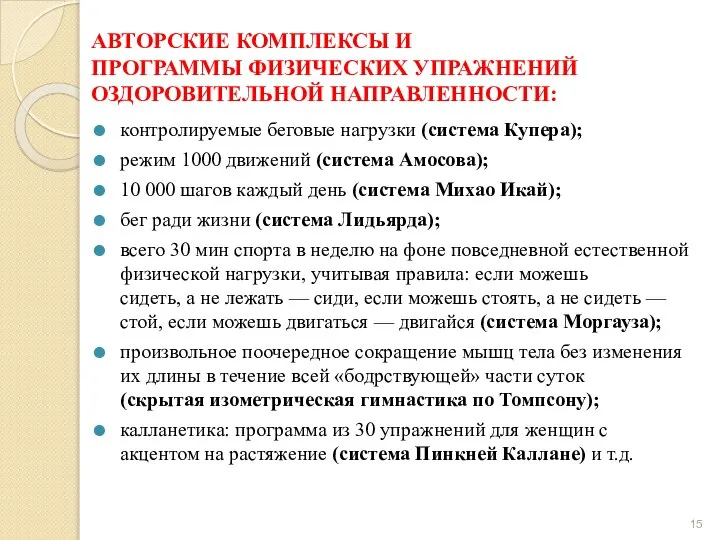 АВТОРСКИЕ КОМПЛЕКСЫ И ПРОГРАММЫ ФИЗИЧЕСКИХ УПРАЖНЕНИЙ ОЗДОРОВИТЕЛЬНОЙ НАПРАВЛЕННОСТИ:

контролируемые беговые нагрузки (система Купера);

режим 1000 движений (система Амосова);

10 000 шагов каждый день (система Михао Икай);

бег ради жизни (система Лидьярда);

всего 30 мин спорта в неделю на фоне повседневной естественной физической нагрузки, учитывая правила: если можешь сидеть, а не лежать — сиди, если можешь стоять, а не сидеть — стой, если можешь двигаться — двигайся (система Моргауза);

произвольное поочередное сокращение мышц тела без изменения их длины в течение всей «бодрствующей» части суток (скрытая изометрическая гимнастика по Томпсону);

калланетика: программа из 30 упражнений для женщин с акцентом на растяжение (система Пинкней Каллане) и т.д.

15